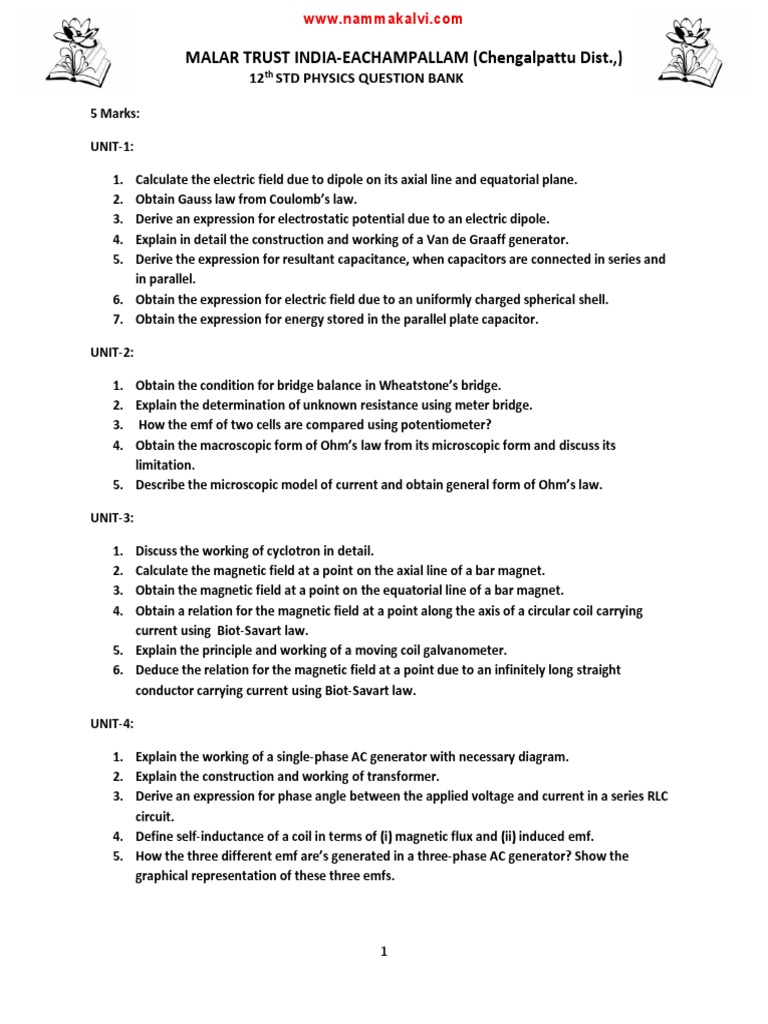 www.nammakalvi.com

MALAR TRUST INDIA-EACHAMPALLAM (Chengalpattu Dist.,)

12$^{th}$ STD PHYSICS QUESTION BANK

5 Marks:

UNIT-1:

1. Calculate the electric field due to dipole on its axial line and equatorial plane.
2. Obtain Gauss law from Coulomb's law.
3. Derive an expression for electrostatic potential due to an electric dipole.
4. Explain in detail the construction and working of a Van de Graaff generator.
5. Derive the expression for resultant capacitance, when capacitors are connected in series and in parallel.
6. Obtain the expression for electric field due to an uniformly charged spherical shell.
7. Obtain the expression for energy stored in the parallel plate capacitor.

UNIT-2:

1. Obtain the condition for bridge balance in Wheatstone's bridge.
2. Explain the determination of unknown resistance using meter bridge.
3. How the emf of two cells are compared using potentiometer?
4. Obtain the macroscopic form of Ohm's law from its microscopic form and discuss its limitation.
5. Describe the microscopic model of current and obtain general form of Ohm's law.

UNIT-3:

1. Discuss the working of cyclotron in detail.
2. Calculate the magnetic field at a point on the axial line of a bar magnet.
3. Obtain the magnetic field at a point on the equatorial line of a bar magnet.
4. Obtain a relation for the magnetic field at a point along the axis of a circular coil carrying current using Biot-Savart law.
5. Explain the principle and working of a moving coil galvanometer.
6. Deduce the relation for the magnetic field at a point due to an infinitely long straight conductor carrying current using Biot-Savart law.

UNIT-4:

1. Explain the working of a single-phase AC generator with necessary diagram.
2. Explain the construction and working of transformer.
3. Derive an expression for phase angle between the applied voltage and current in a series RLC circuit.
4. Define self-inductance of a coil in terms of (i) magnetic flux and (ii) induced emf.
5. How the three different emf are's generated in a three-phase AC generator? Show the graphical representation of these three emfs.

1